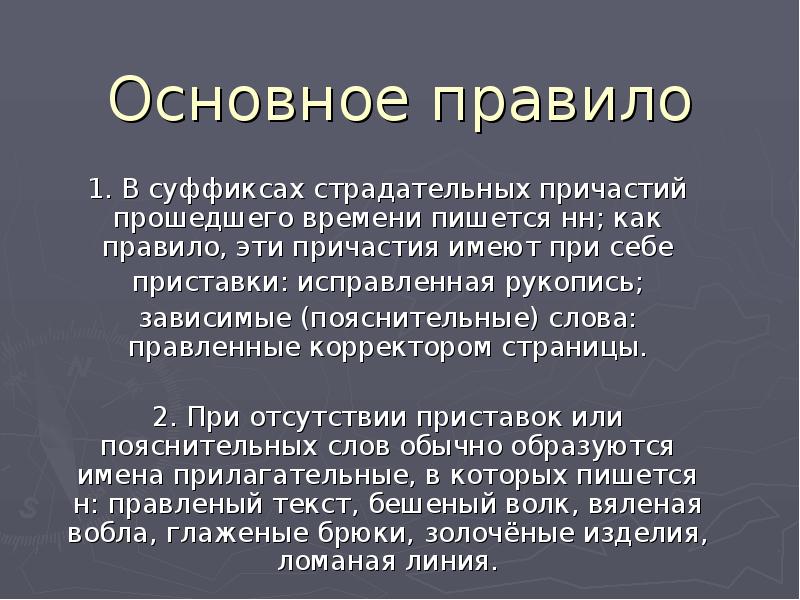 Основное правило

1. В суффиксах страдательных причастий прошедшего времени пишется нн; как правило, эти причастия имеют при себе приставки: исправленная рукопись; зависимые (пояснительные) слова: правленные корректором страницы.

2. При отсутствии приставок или пояснительных слов обычно образуются имена прилагательные, в которых пишется н: правленый текст, бешеный волк, вяленая вобла, глаженые брюки, золочёные изделия, ломаная линия.